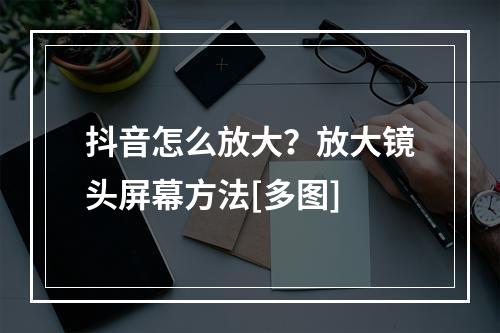 抖音怎么放大？放大镜头屏幕方法[多图]